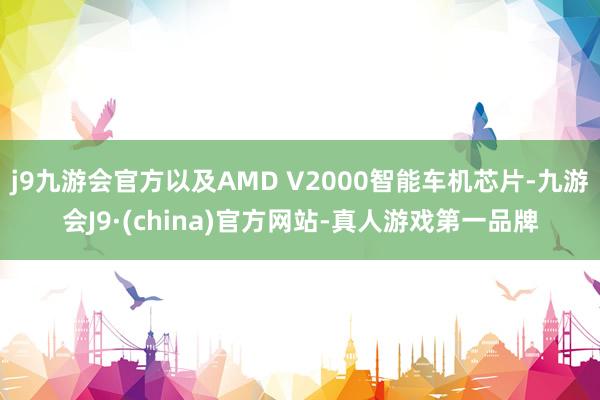 j9九游会官方以及AMD V2000智能车机芯片-九游会J9·(china)官方网站-真人游戏第一品牌